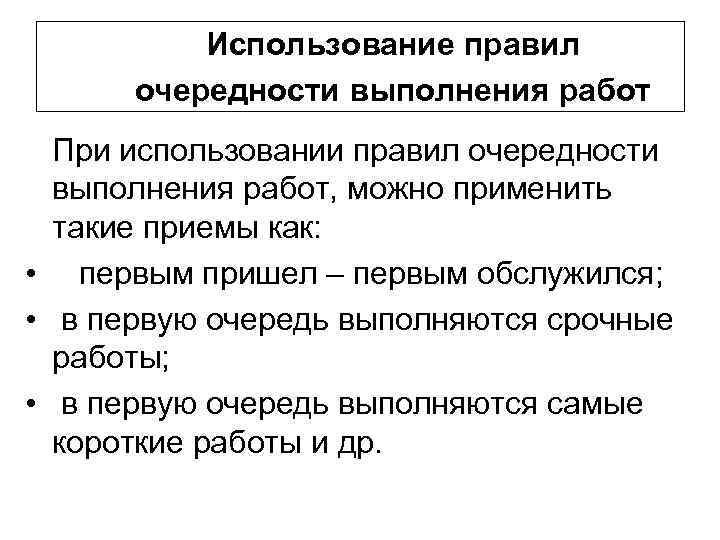 Использование правил очередности выполнения работ

При использовании правил очередности выполнения работ, можно применить такие приемы как:

• первым пришел – первым обслужился;
• в первую очередь выполняются срочные работы;
• в первую очередь выполняются самые короткие работы и др.